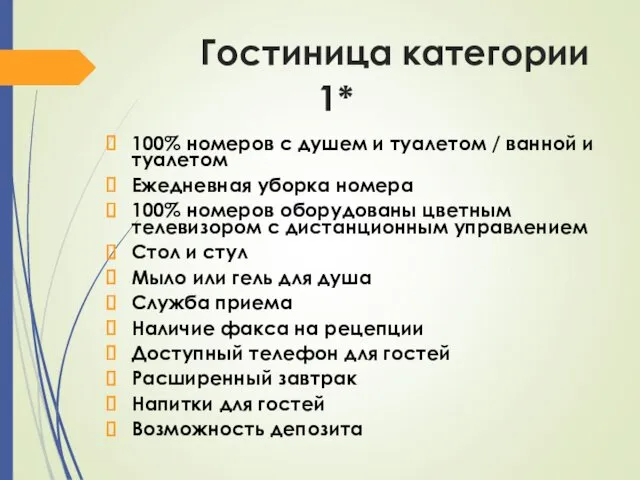 Гостиница категории 1*

100% номеров с душем и туалетом / ванной и туалетом
Ежедневная уборка номера
100% номеров оборудованы цветным телевизором с дистанционным управлением
Стол и стул
Мыло или гель для душа
Служба приема
Наличие факса на рецепции
Доступный телефон для гостей
Расширенный завтрак
Напитки для гостей
Возможность депозита